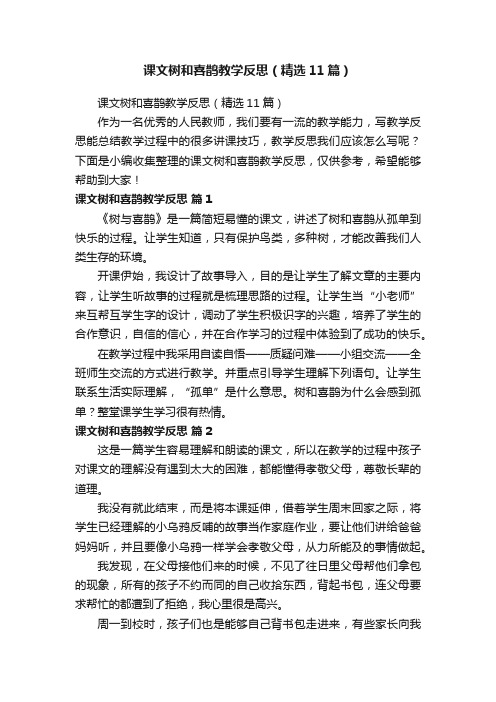 课文树和喜鹊教学反思（精选11篇）

课文树和喜鹊教学反思（精选11篇）

作为一名优秀的人民教师，我们要有一流的教学能力，写教学反思能总结教学过程中的很多讲课技巧，教学反思我们应该怎么写呢？下面是小编收集整理的课文树和喜鹊教学反思，仅供参考，希望能够帮助到大家！

课文树和喜鹊教学反思 篇1

《树与喜鹊》是一篇简短易懂的课文，讲述了树和喜鹊从孤单到快乐的过程。让学生知道，只有保护鸟类，多种树，才能改善我们人类生存的环境。

开课伊始，我设计了故事导入，目的是让学生了解文章的主要内容，让学生听故事的过程就是梳理思路的过程。让学生当“小老师”来互帮互学生字的设计，调动了学生积极识字的兴趣，培养了学生的合作意识，自信的信心，并在合作学习的过程中体验到了成功的快乐。

在教学过程中我采用自读自悟——质疑问难——小组交流——全班师生交流的方式进行教学。并重点引导学生理解下列语句。让学生联系生活实际理解，“孤单”是什么意思。树和喜鹊为什么会感到孤单？整堂课学生学习很有热情。

课文树和喜鹊教学反思 篇2

这是一篇学生容易理解和朗读的课文，所以在教学的过程中孩子对课文的理解没有遇到太大的困难，都能懂得孝敬父母，尊敬长辈的道理。

我没有就此结束，而是将本课延伸，借着学生周末回家之际，将学生已经理解的小乌鸦反哺的故事当作家庭作业，要让他们讲给爸爸妈妈听，并且要像小乌鸦一样学会孝敬父母，从力所能及的事情做起。

我发现，在父母接他们来的时候，不见了往日里父母帮他们拿包的现象，所有的孩子不约而同的自己收拾东西，背起书包，连父母要求帮忙的都遭到了拒绝，我心里很是高兴。

周一到校时，孩子们也是能够自己背书包走进来，有些家长向我